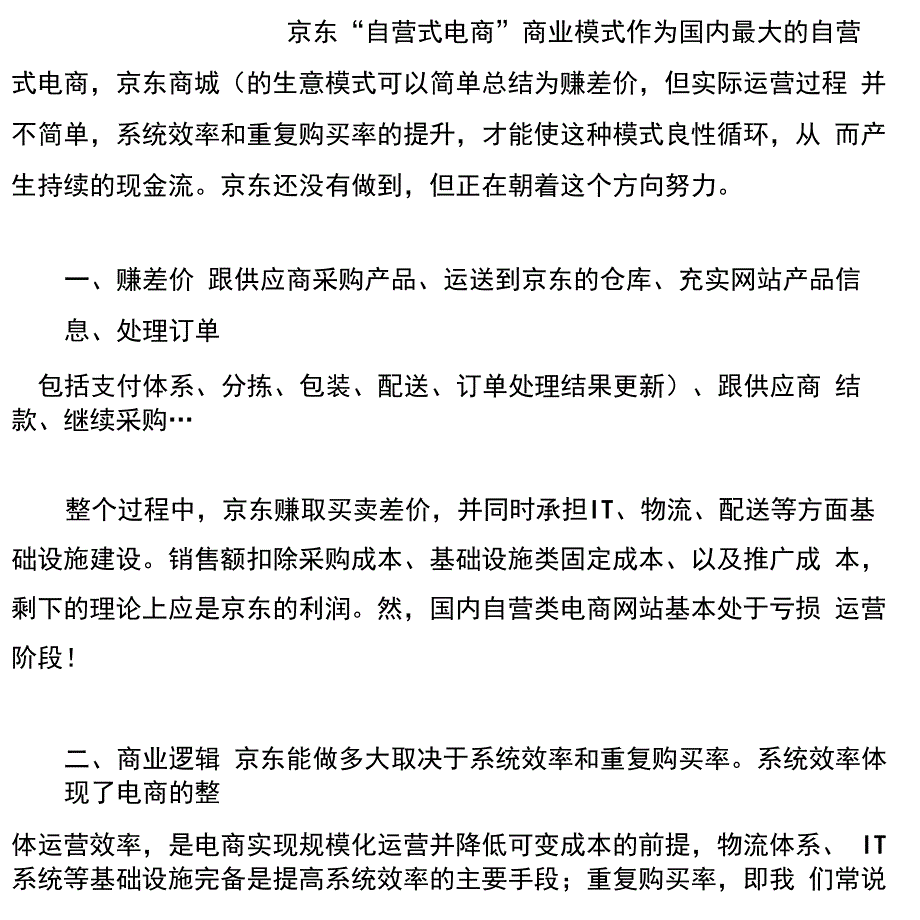 京东“自营式电商”商业模式作为国内最大的自营式电商，京东商城（的生意模式可以简单总结为赚差价，但实际运营过程 并不简单，系统效率和重复购买率的提升，才能使这种模式良性循环，从 而产生持续的现金流。京东还没有做到，但正在朝着这个方向努力。

一、赚差价 跟供应商采购产品、运送到京东的仓库、充实网站产品信息、处理订单

包括支付体系、分拣、包装、配送、订单处理结果更新）、跟供应商 结款、继续采购…

整个过程中，京东赚取买卖差价，并同时承担IT、物流、配送等方面基础设施建设。销售额扣除采购成本、基础设施类固定成本、以及推广成 本，剩下的理论上应是京东的利润。然，国内自营类电商网站基本处于亏损 运营阶段！

二、商业逻辑 京东能做多大取决于系统效率和重复购买率。系统效率体现了电商的整

体运营效率，是电商实现规模化运营并降低可变成本的前提，物流体系、 IT系统等基础设施完备是提高系统效率的主要手段；重复购买率，即我 们常说